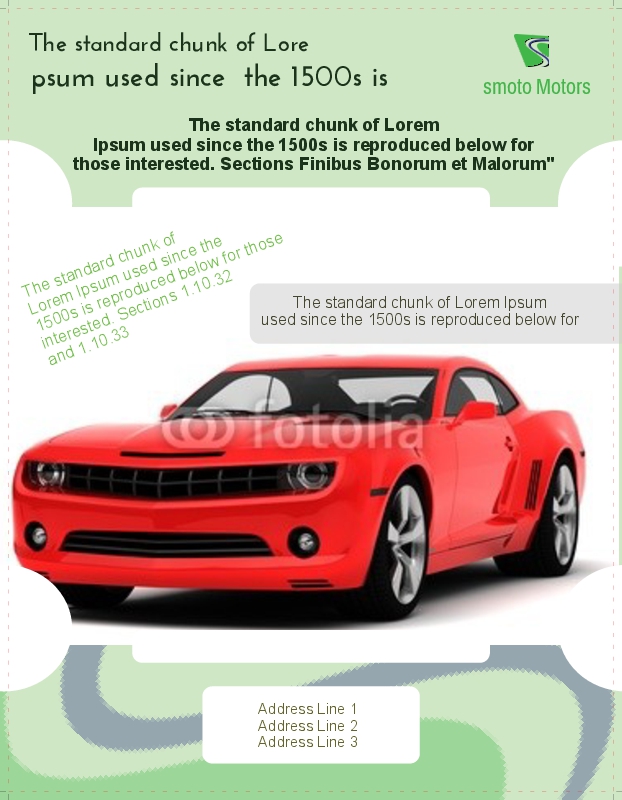 The standard chunk of Lore psum used since the 1500s is

smoto Motors

The standard chunk of Lorem Ipsum used since the 1500s is reproduced below for those interested. Sections Finibus Bonorum et Malorum"

The standard chunk of Lorem Ipsum used since the 1500s is reproduced below for those interested. Sections 1.10.32 and 1.10.33

The standard chunk of Lorem Ipsum used since the 1500s is reproduced below for

Address Line 1
Address Line 2
Address Line 3

fotolia